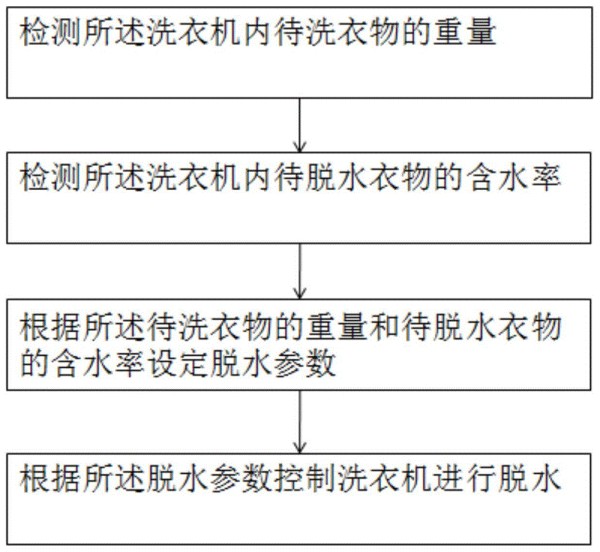 检测所述洗衣机内待洗衣物的重量

检测所述洗衣机内待脱水衣物的含水率

根据所述待洗衣物的重量和待脱水衣物的含水率设定脱水参数

根据所述脱水参数控制洗衣机进行脱水